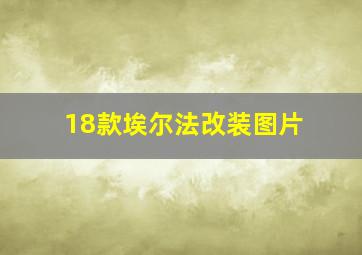 18款埃尔法改装图片